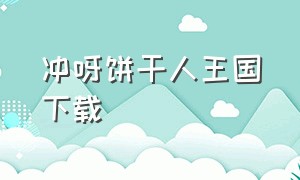 冲呀饼干人王国下载